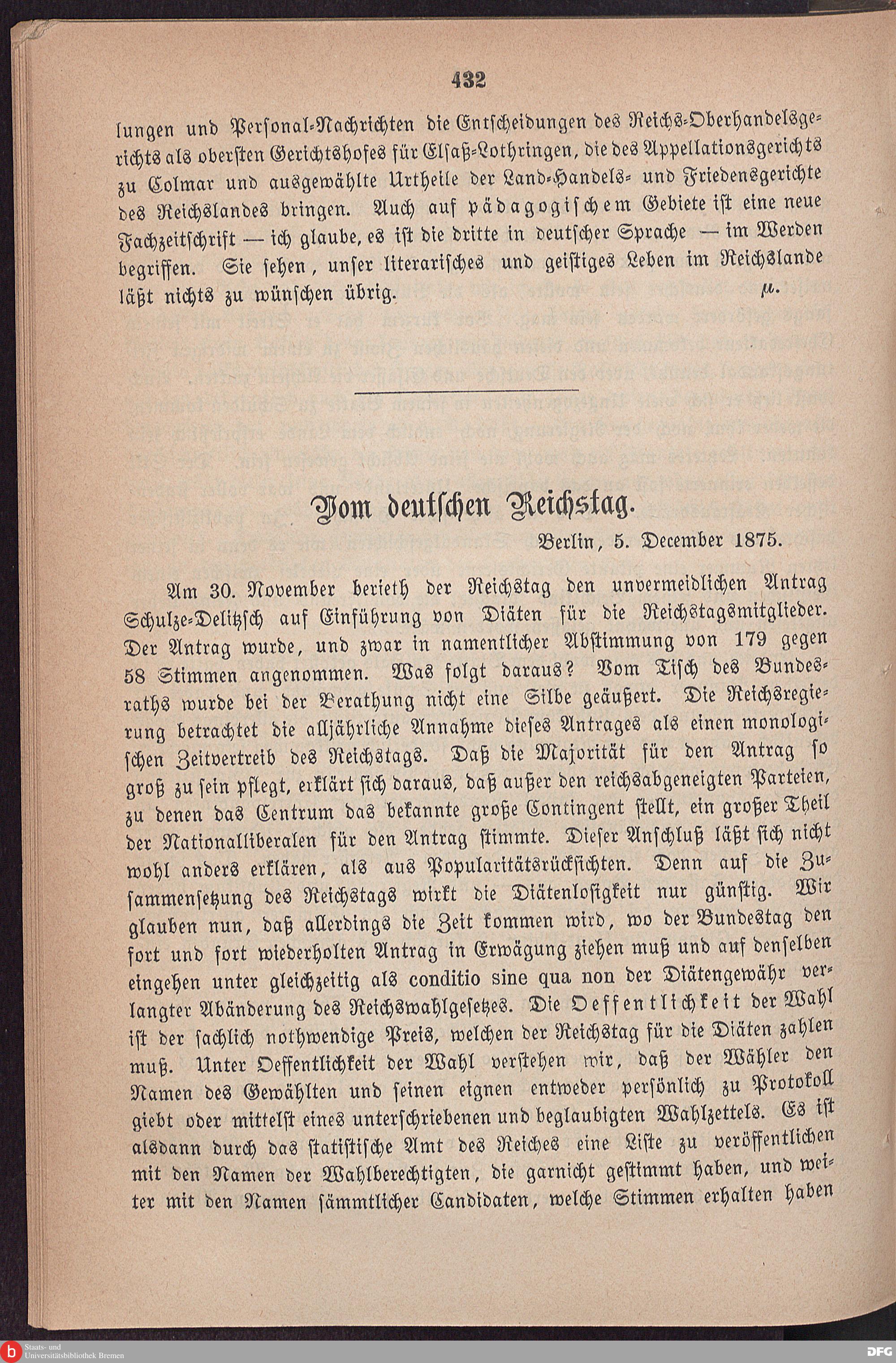 432

lungen und Personal-Nachrichten die Entscheidungen des Reichs-Oberhandelsgerichts als obersten Gerichtshofes für Elsaß-Lothringen, die des Appellationsgerichts zu Colmar und ausgewählte Urtheile der Land-Handels- und Friedensgerichte des Reichslandes bringen. Auch auf pädagogischem Gebiete ist eine neue Fachzeitschrift — ich glaube, es ist die dritte in deutscher Sprache — im Werden begriffen. Sie sehen, unser literarisches und geistiges Leben im Reichslande läßt nichts zu wünschen übrig. μ.

Vom deutschen Reichstag.

Berlin, 5. December 1875.

Am 30. November berieth der Reichstag den unvermeidlichen Antrag Schulze-Delitzsch auf Einführung von Diäten für die Reichstagsmitglieder. Der Antrag wurde, und zwar in namentlicher Abstimmung von 179 gegen 58 Stimmen angenommen. Was folgt daraus? Vom Tisch des Bundesraths wurde bei der Berathung nicht eine Silbe geäußert. Die Reichsregierung betrachtet die alljährliche Annahme dieses Antrages als einen monologischen Zeitvertreib des Reichstags. Daß die Majorität für den Antrag so groß zu sein pflegt, erklärt sich daraus, daß außer den reichsabgeneigten Parteien, zu denen das Centrum das bekannte große Contingent stellt, ein großer Theil der Nationalliberalen für den Antrag stimmte. Dieser Anschluß läßt sich nicht wohl anders erklären, als aus Popularitätsrücksichten. Denn auf die Zusammensetzung des Reichstags wirkt die Diätenlosigkeit nur günstig. Wir glauben nun, daß allerdings die Zeit kommen wird, wo der Bundestag den fort und fort wiederholten Antrag in Erwägung ziehen muß und auf denselben eingehen unter gleichzeitig als conditio sine qua non der Diätengewähr verlangter Abänderung des Reichswahlgesetzes. Die Oeffentlichkeit der Wahl ist der sachlich nothwendige Preis, welchen der Reichstag für die Diäten zahlen muß. Unter Oeffentlichkeit der Wahl verstehen wir, daß der Wähler den Namen des Gewählten und seinen eignen entweder persönlich zu Protokoll giebt oder mittelst eines unterschriebenen und beglaubigten Wahlzettels. Es ist alsdann durch das statistische Amt des Reiches eine Liste zu veröffentlichen mit den Namen der Wahlberechtigten, die garnicht gestimmt haben, und weiter mit den Namen sämmtlicher Candidaten, welche Stimmen erhalten haben

Staats- und Universitätsbibliothek Bremen

DFG